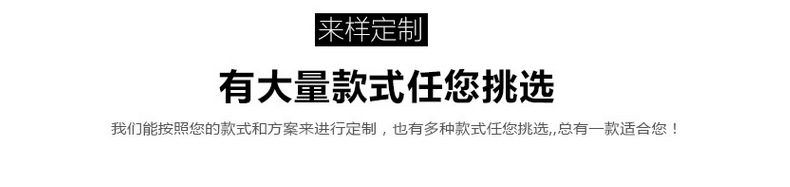 来样定制

有大量款式任您挑选

我们能按照您的款式和方案来进行定制，也有多种款式任您挑选,,总有一款适合您！